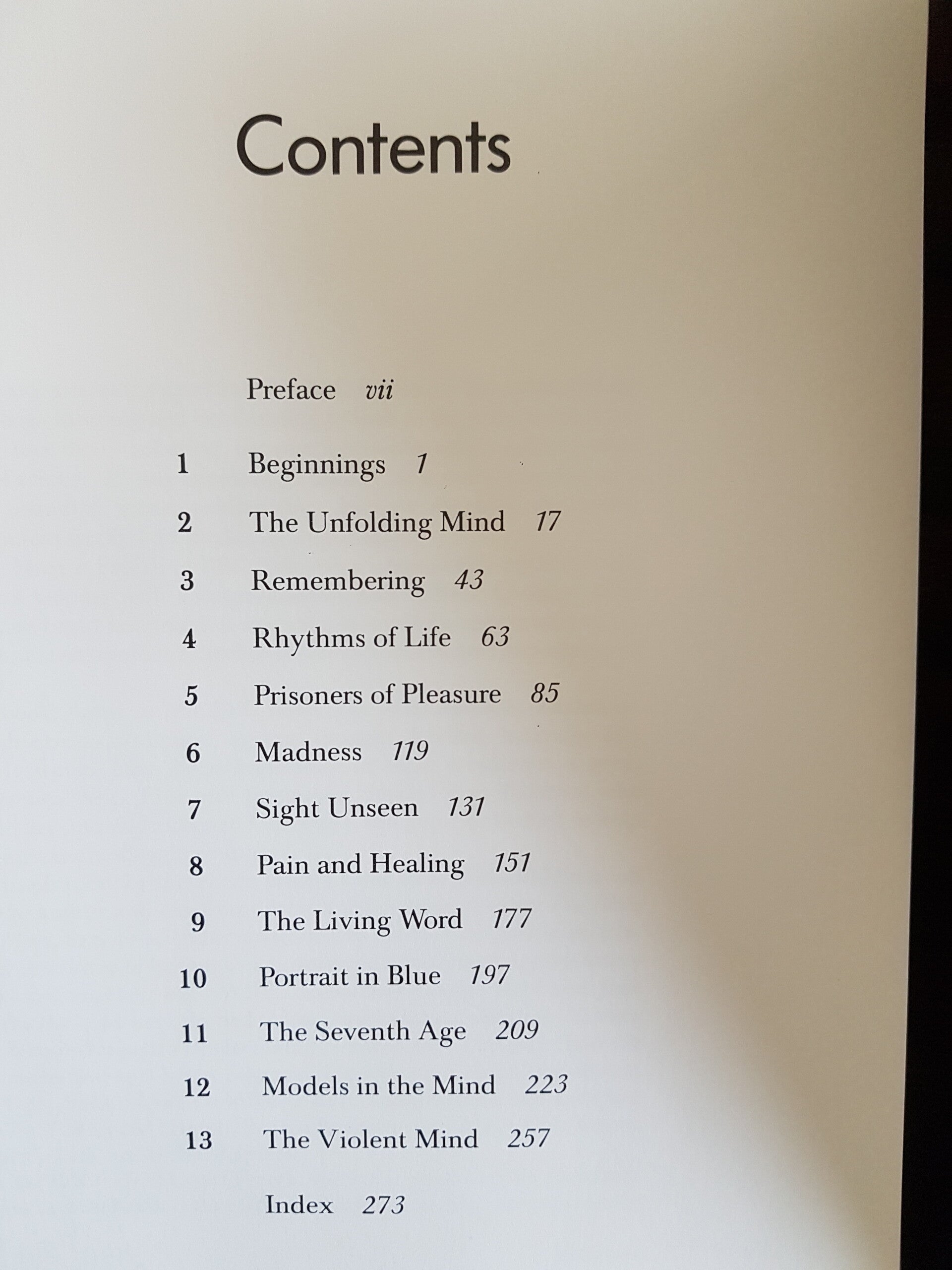 Contents

Preface vii

1 Beginnings 1

2 The Unfolding Mind 17

3 Remembering 43

4 Rhythms of Life 63

5 Prisoners of Pleasure 85

6 Madness 119

7 Sight Unseen 131

8 Pain and Healing 151

9 The Living Word 177

10 Portrait in Blue 197

11 The Seventh Age 209

12 Models in the Mind 223

13 The Violent Mind 257

Index 273